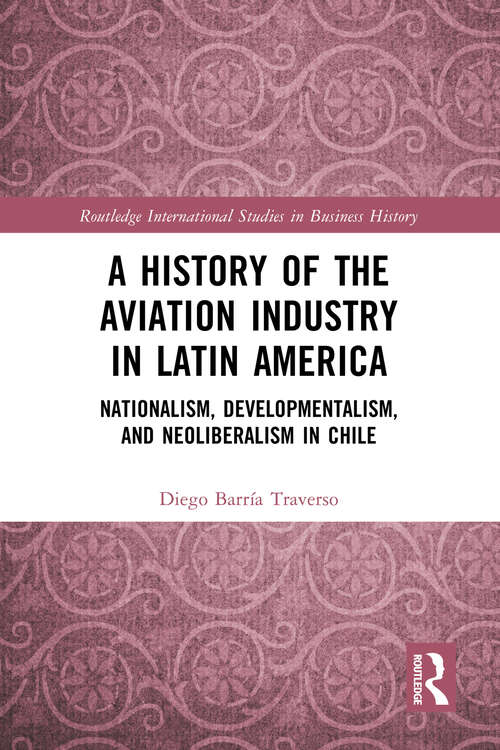 Routledge International Studies in Business History

A HISTORY OF THE AVIATION INDUSTRY IN LATIN AMERICA

NATIONALISM, DEVELOPMENTALISM, AND NEOLIBERALISM IN CHILE

Diego Barría Traverso

ROUTLEDGE